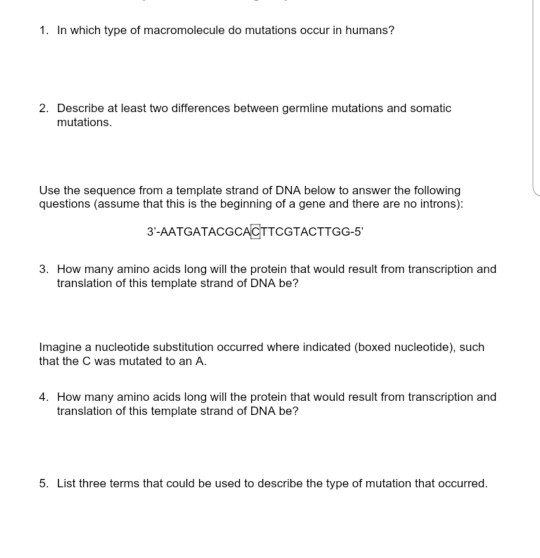 1. In which type of macromolecule do mutations occur in humans?

2. Describe at least two differences between germline mutations and somatic mutations.

Use the sequence from a template strand of DNA below to answer the following questions (assume that this is the beginning of a gene and there are no introns):

3'-AATGATACGCACTTCGTACTTGG-5'

3. How many amino acids long will the protein that would result from transcription and translation of this template strand of DNA be?

Imagine a nucleotide substitution occurred where indicated (boxed nucleotide), such that the C was mutated to an A.

4. How many amino acids long will the protein that would result from transcription and translation of this template strand of DNA be?

5. List three terms that could be used to describe the type of mutation that occurred.